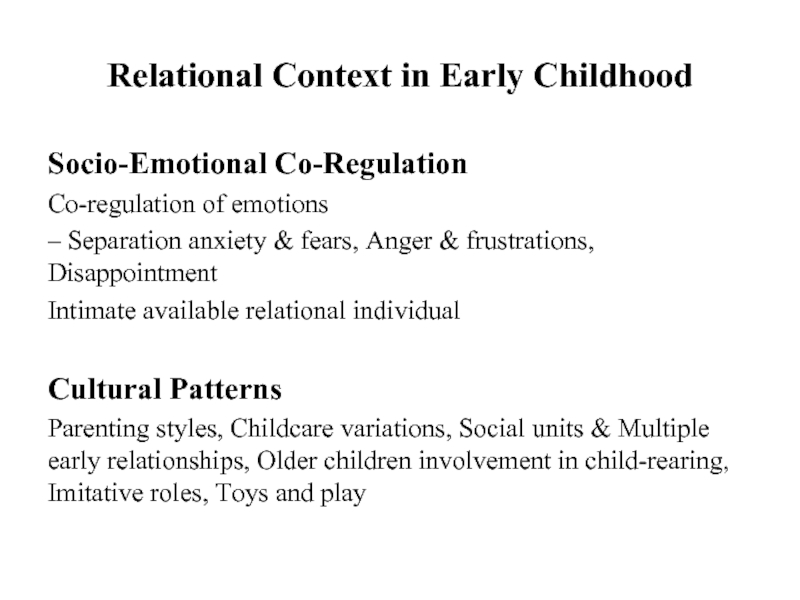 Relational Context in Early Childhood

Socio-Emotional Co-Regulation

Co-regulation of emotions

– Separation anxiety & fears, Anger & frustrations, Disappointment

Intimate available relational individual

Cultural Patterns

Parenting styles, Childcare variations, Social units & Multiple early relationships, Older children involvement in child-rearing, Imitative roles, Toys and play